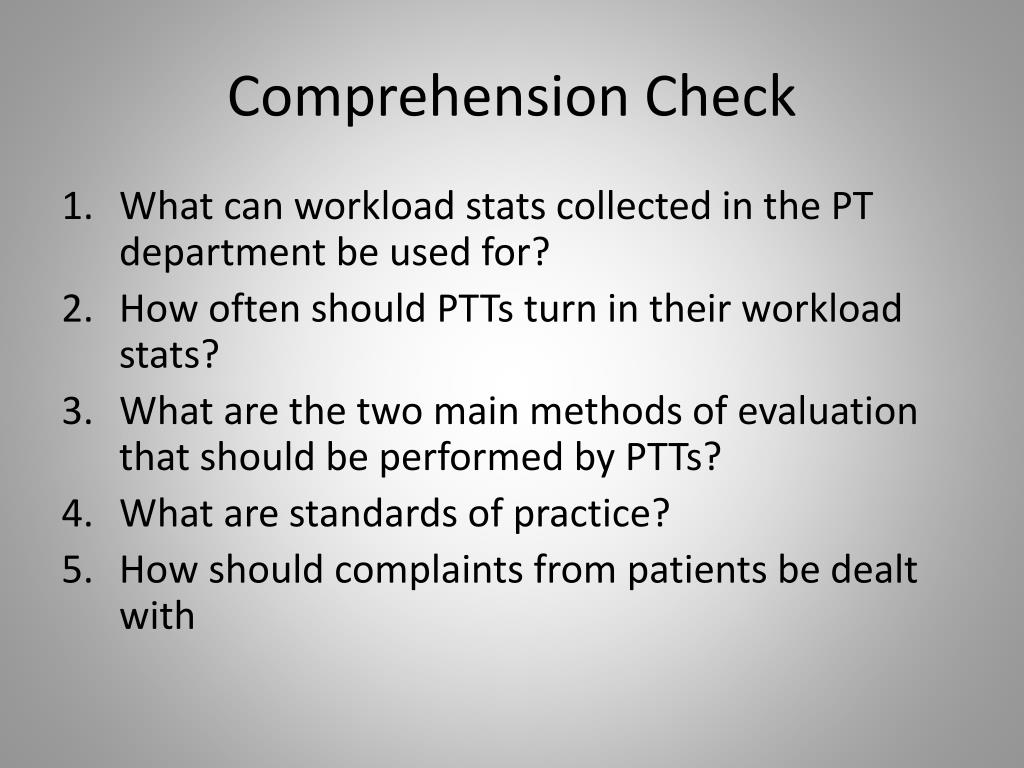 Comprehension Check

1. What can workload stats collected in the PT department be used for?
2. How often should PTTs turn in their workload stats?
3. What are the two main methods of evaluation that should be performed by PTTs?
4. What are standards of practice?
5. How should complaints from patients be dealt with